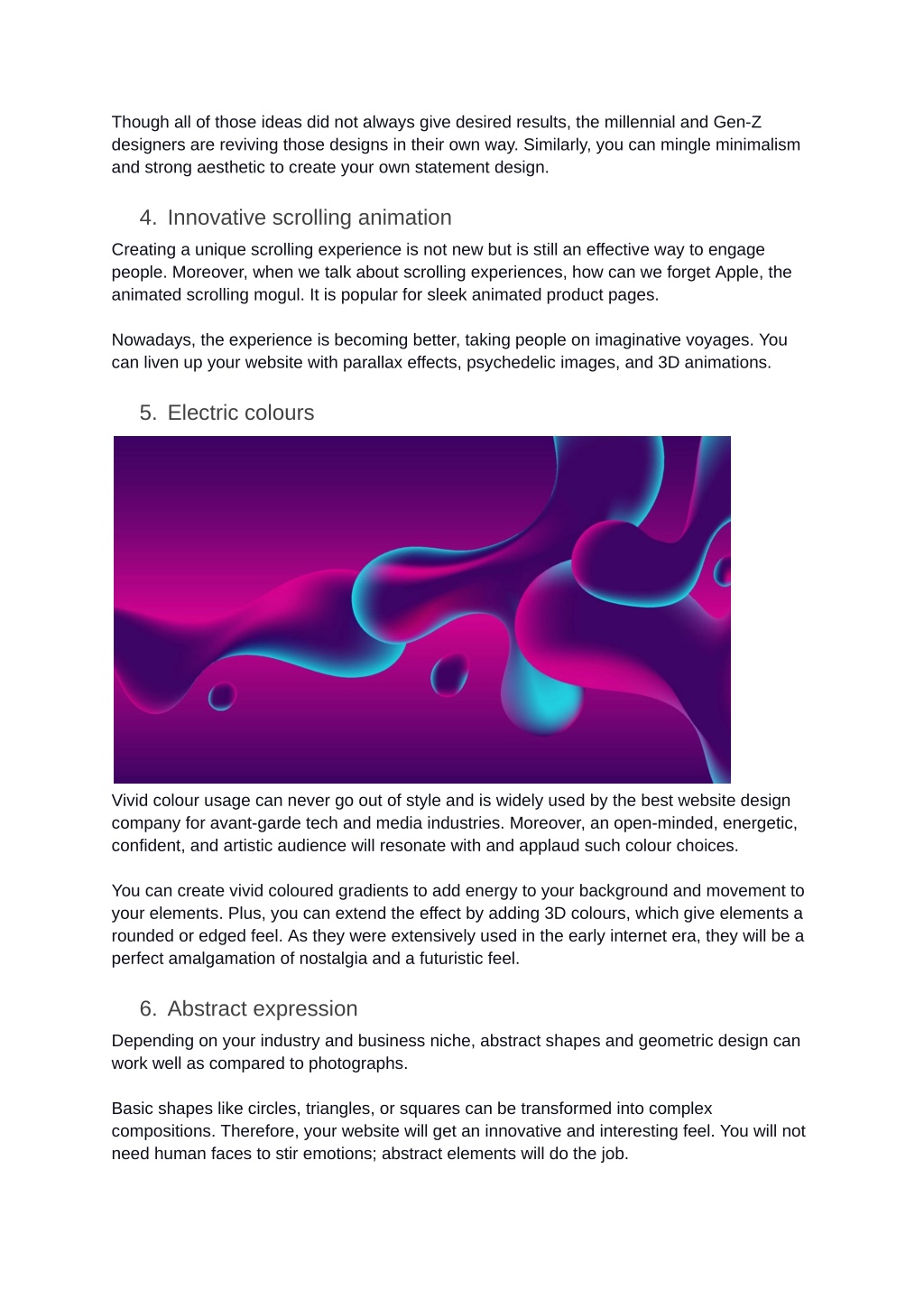 Though all of those ideas did not always give desired results, the millennial and Gen-Z designers are reviving those designs in their own way. Similarly, you can mingle minimalism and strong aesthetic to create your own statement design.

4. Innovative scrolling animation

Creating a unique scrolling experience is not new but is still an effective way to engage people. Moreover, when we talk about scrolling experiences, how can we forget Apple, the animated scrolling mogul. It is popular for sleek animated product pages.

Nowadays, the experience is becoming better, taking people on imaginative voyages. You can liven up your website with parallax effects, psychedelic images, and 3D animations.

5. Electric colours

Vivid colour usage can never go out of style and is widely used by the best website design company for avant-garde tech and media industries. Moreover, an open-minded, energetic, confident, and artistic audience will resonate with and applaud such colour choices.

You can create vivid coloured gradients to add energy to your background and movement to your elements. Plus, you can extend the effect by adding 3D colours, which give elements a rounded or edged feel. As they were extensively used in the early internet era, they will be a perfect amalgamation of nostalgia and a futuristic feel.

6. Abstract expression

Depending on your industry and business niche, abstract shapes and geometric design can work well as compared to photographs.

Basic shapes like circles, triangles, or squares can be transformed into complex compositions. Therefore, your website will get an innovative and interesting feel. You will not need human faces to stir emotions; abstract elements will do the job.